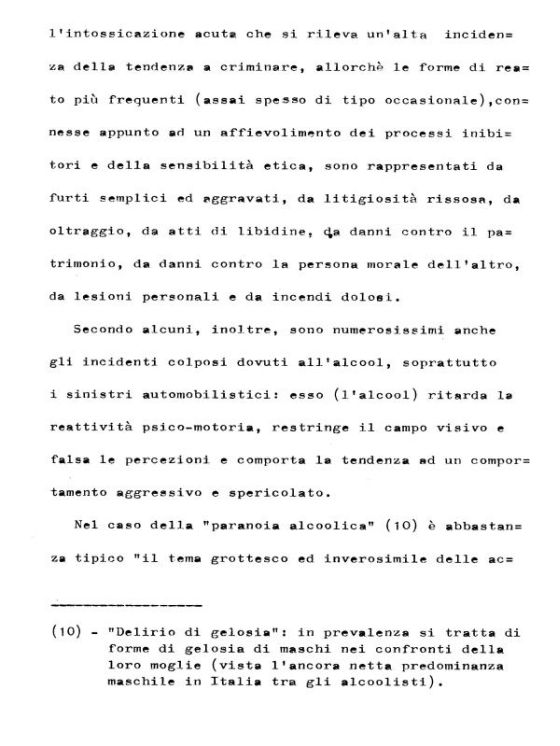 l'intossicazione acuta che si rileva un'alta incidenza della tendenza a criminare, allorchè le forme di reato più frequenti (assai spesso di tipo occasionale),connesse appunto ad un affievolimento dei processi inibitori e della sensibilità etica, sono rappresentati da furti semplici ed aggravati, da litigiosità rissosa, da oltraggio, da atti di libidine, da danni contro il patrimonio, da danni contro la persona morale dell'altro, da lesioni personali e da incendi dolosi.

Secondo alcuni, inoltre, sono numerosissimi anche gli incidenti colposi dovuti all'alcool, soprattutto i sinistri automobilistici: esso (l'alcool) ritarda la reattività psico-motoria, restringe il campo visivo e falsa le percezioni e comporta la tendenza ad un comportamento aggressivo e spericolato.

Nel caso della "paranoia alcoolica" (10) è abbastanza tipico "il tema grottesco ed inverosimile delle ac=

(10) - "Delirio di gelosia": in prevalenza si tratta di forme di gelosia di maschi nei confronti della loro moglie (vista l'ancora netta predominanza maschile in Italia tra gli alcoolisti).